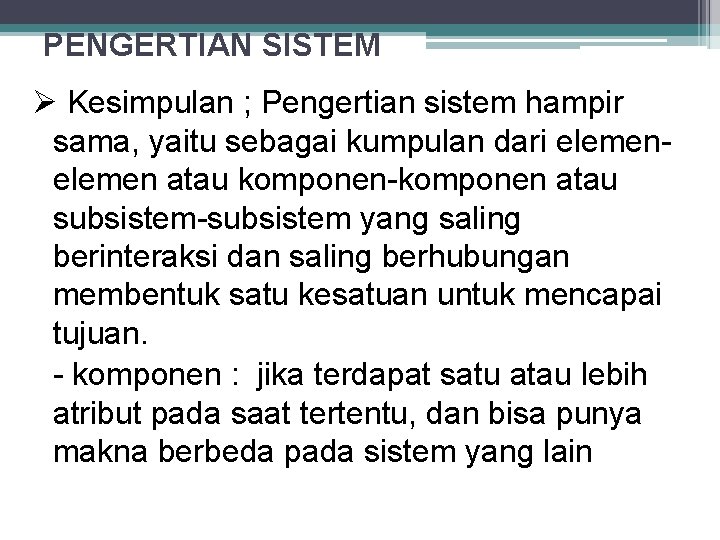 PENGERTIAN SISTEM

➢ Kesimpulan ; Pengertian sistem hampir sama, yaitu sebagai kumpulan dari elemen-elemen atau komponen-komponen atau subsistem-subsistem yang saling berinteraksi dan saling berhubungan membentuk satu kesatuan untuk mencapai tujuan.

- komponen : jika terdapat satu atau lebih atribut pada saat tertentu, dan bisa punya makna berbeda pada sistem yang lain